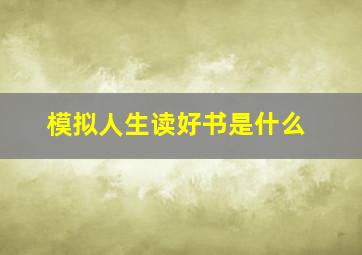 模拟人生读好书是什么